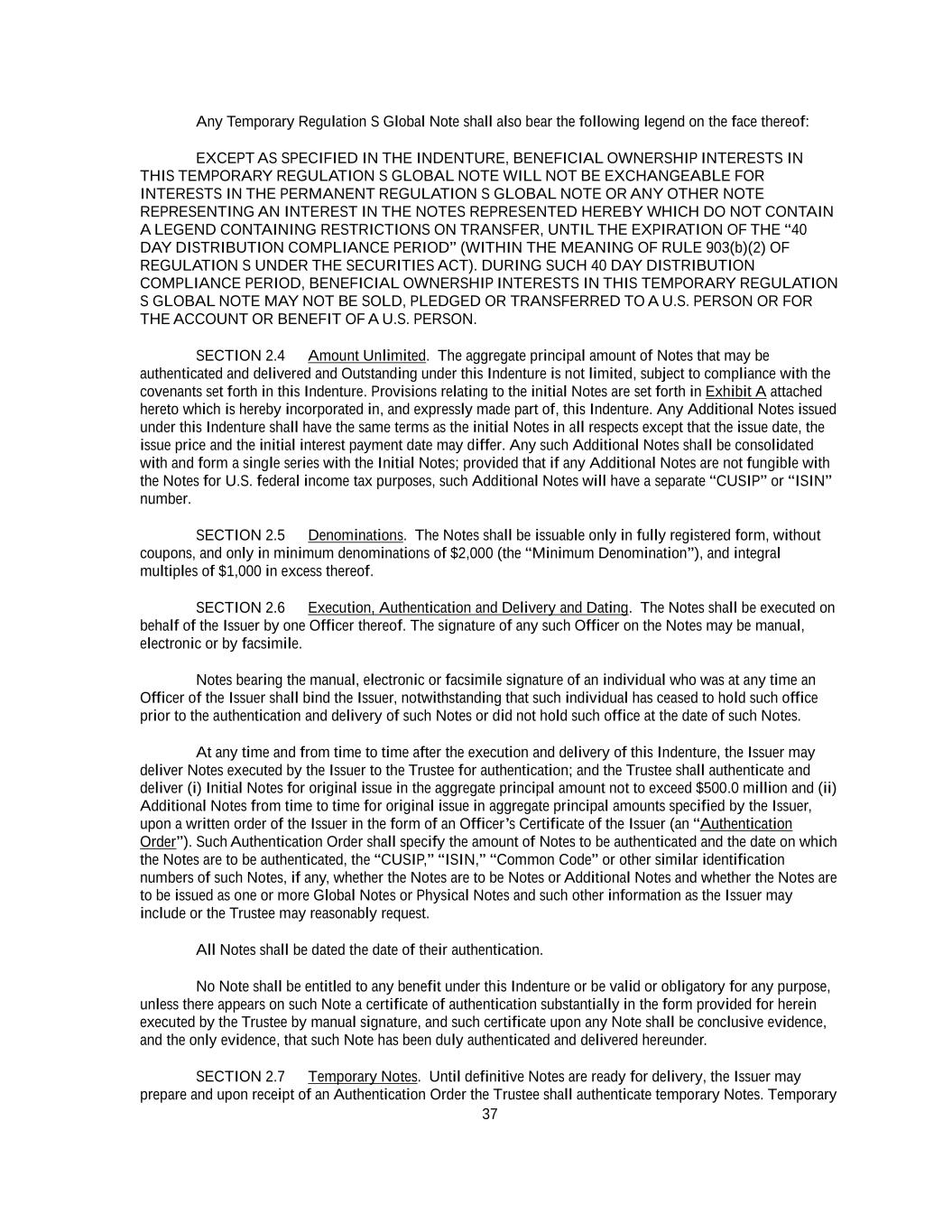 Any Temporary Regulation S Global Note shall also bear the following legend on the face thereof:

EXCEPT AS SPECIFIED IN THE INDENTURE, BENEFICIAL OWNERSHIP INTERESTS IN THIS TEMPORARY REGULATION S GLOBAL NOTE WILL NOT BE EXCHANGEABLE FOR INTERESTS IN THE PERMANENT REGULATION S GLOBAL NOTE OR ANY OTHER NOTE REPRESENTING AN INTEREST IN THE NOTES REPRESENTED HEREBY WHICH DO NOT CONTAIN A LEGEND CONTAINING RESTRICTIONS ON TRANSFER, UNTIL THE EXPIRATION OF THE "40 DAY DISTRIBUTION COMPLIANCE PERIOD" (WITHIN THE MEANING OF RULE 903(b)(2) OF REGULATION S UNDER THE SECURITIES ACT). DURING SUCH 40 DAY DISTRIBUTION COMPLIANCE PERIOD, BENEFICIAL OWNERSHIP INTERESTS IN THIS TEMPORARY REGULATION S GLOBAL NOTE MAY NOT BE SOLD, PLEDGED OR TRANSFERRED TO A U.S. PERSON OR FOR THE ACCOUNT OR BENEFIT OF A U.S. PERSON.

SECTION 2.4 Amount Unlimited. The aggregate principal amount of Notes that may be authenticated and delivered and Outstanding under this Indenture is not limited, subject to compliance with the covenants set forth in this Indenture. Provisions relating to the initial Notes are set forth in Exhibit A attached hereto which is hereby incorporated in, and expressly made part of, this Indenture. Any Additional Notes issued under this Indenture shall have the same terms as the initial Notes in all respects except that the issue date, the issue price and the initial interest payment date may differ. Any such Additional Notes shall be consolidated with and form a single series with the Initial Notes; provided that if any Additional Notes are not fungible with the Notes for U.S. federal income tax purposes, such Additional Notes will have a separate "CUSIP" or "ISIN" number.

SECTION 2.5 Denominations. The Notes shall be issuable only in fully registered form, without coupons, and only in minimum denominations of $2,000 (the "Minimum Denomination"), and integral multiples of $1,000 in excess thereof.

SECTION 2.6 Execution, Authentication and Delivery and Dating. The Notes shall be executed on behalf of the Issuer by one Officer thereof. The signature of any such Officer on the Notes may be manual, electronic or by facsimile.

Notes bearing the manual, electronic or facsimile signature of an individual who was at any time an Officer of the Issuer shall bind the Issuer, notwithstanding that such individual has ceased to hold such office prior to the authentication and delivery of such Notes or did not hold such office at the date of such Notes.

At any time and from time to time after the execution and delivery of this Indenture, the Issuer may deliver Notes executed by the Issuer to the Trustee for authentication; and the Trustee shall authenticate and deliver (i) Initial Notes for original issue in the aggregate principal amount not to exceed $500.0 million and (ii) Additional Notes from time to time for original issue in aggregate principal amounts specified by the Issuer, upon a written order of the Issuer in the form of an Officer's Certificate of the Issuer (an "Authentication Order"). Such Authentication Order shall specify the amount of Notes to be authenticated and the date on which the Notes are to be authenticated, the "CUSIP," "ISIN," "Common Code" or other similar identification numbers of such Notes, if any, whether the Notes are to be Notes or Additional Notes and whether the Notes are to be issued as one or more Global Notes or Physical Notes and such other information as the Issuer may include or the Trustee may reasonably request.

All Notes shall be dated the date of their authentication.

No Note shall be entitled to any benefit under this Indenture or be valid or obligatory for any purpose, unless there appears on such Note a certificate of authentication substantially in the form provided for herein executed by the Trustee by manual signature, and such certificate upon any Note shall be conclusive evidence, and the only evidence, that such Note has been duly authenticated and delivered hereunder.

SECTION 2.7 Temporary Notes. Until definitive Notes are ready for delivery, the Issuer may prepare and upon receipt of an Authentication Order the Trustee shall authenticate temporary Notes. Temporary

37